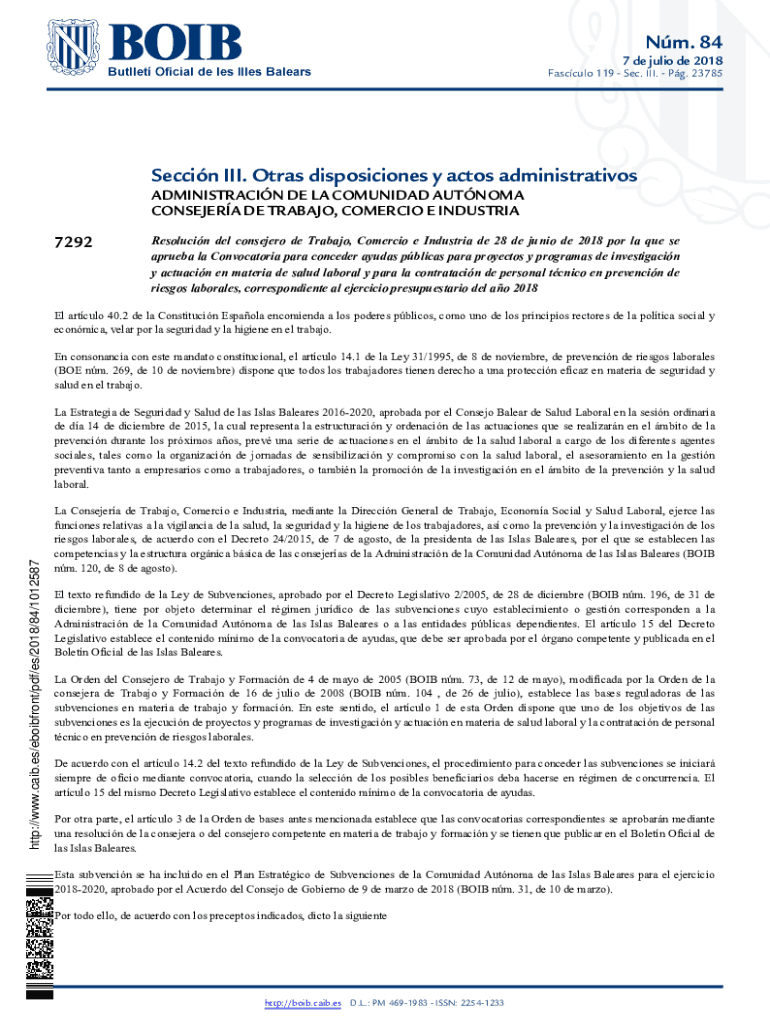 BOIB
Butlletí Oficial de les Illes Balears

Núm. 84
7 de julio de 2018
Fascículo 119 - Sec. III. - Pág. 23785

Sección III. Otras disposiciones y actos administrativos
ADMINISTRACIÓN DE LA COMUNIDAD AUTÓNOMA
CONSEJERÍA DE TRABAJO, COMERCIO E INDUSTRIA

7292

Resolución del consejero de Trabajo, Comercio e Industria de 28 de junio de 2018 por la que se aprueba la Convocatoria para conceder ayudas públicas para proyectos y programas de investigación y actuación en materia de salud laboral y para la contratación de personal técnico en prevención de riesgos laborales, correspondiente al ejercicio presupuestario del año 2018

El artículo 40.2 de la Constitución Española encomienda a los poderes públicos, como uno de los principios rectores de la política social y económica, velar por la seguridad y la higiene en el trabajo.

En consonancia con este mandato constitucional, el artículo 14.1 de la Ley 31/1995, de 8 de noviembre, de prevención de riesgos laborales (BOE núm. 269, de 10 de noviembre) dispone que todos los trabajadores tienen derecho a una protección eficaz en materia de seguridad y salud en el trabajo.

La Estrategia de Seguridad y Salud de las Islas Baleares 2016-2020, aprobada por el Consejo Balear de Salud Laboral en la sesión ordinaria de día 14 de diciembre de 2015, la cual representa la estructuración y ordenación de las actuaciones que se realizarán en el ámbito de la prevención durante los próximos años, prevé una serie de actuaciones en el ámbito de la salud laboral a cargo de los diferentes agentes sociales, tales como la organización de jornadas de sensibilización y compromiso con la salud laboral, el asesoramiento en la gestión preventiva tanto a empresarios como a trabajadores, o también la promoción de la investigación en el ámbito de la prevención y la salud laboral.

La Consejería de Trabajo, Comercio e Industria, mediante la Dirección General de Trabajo, Economía Social y Salud Laboral, ejerce las funciones relativas a la vigilancia de la salud, la seguridad y la higiene de los trabajadores, así como la prevención y la investigación de los riesgos laborales, de acuerdo con el Decreto 24/2015, de 7 de agosto, de la presidenta de las Islas Baleares, por el que se establecen las competencias y la estructura orgánica básica de las consejerías de la Administración de la Comunidad Autónoma de las Islas Baleares (BOIB núm. 120, de 8 de agosto).

El texto refundido de la Ley de Subvenciones, aprobado por el Decreto Legislativo 2/2005, de 28 de diciembre (BOIB núm. 196, de 31 de diciembre), tiene por objeto determinar el régimen jurídico de las subvenciones cuyo establecimiento o gestión corresponden a la Administración de la Comunidad Autónoma de las Islas Baleares o a las entidades públicas dependientes. El artículo 15 del Decreto Legislativo establece el contenido mínimo de la convocatoria de ayudas, que debe ser aprobada por el órgano competente y publicada en el Boletín Oficial de las Islas Baleares.

La Orden del Consejero de Trabajo y Formación de 4 de mayo de 2005 (BOIB núm. 73, de 12 de mayo), modificada por la Orden de la consejera de Trabajo y Formación de 16 de julio de 2008 (BOIB núm. 104 , de 26 de julio), establece las bases reguladoras de las subvenciones en materia de trabajo y formación. En este sentido, el artículo 1 de esta Orden dispone que uno de los objetivos de las subvenciones es la ejecución de proyectos y programas de investigación y actuación en materia de salud laboral y la contratación de personal técnico en prevención de riesgos laborales.

De acuerdo con el artículo 14.2 del texto refundido de la Ley de Subvenciones, el procedimiento para conceder las subvenciones se iniciará siempre de oficio mediante convocatoria, cuando la selección de los posibles beneficiarios deba hacerse en régimen de concurrencia. El artículo 15 del mismo Decreto Legislativo establece el contenido mínimo de la convocatoria de ayudas.

Por otra parte, el artículo 3 de la Orden de bases antes mencionada establece que las convocatorias correspondientes se aprobarán mediante una resolución de la consejera o del consejero competente en materia de trabajo y formación y se tienen que publicar en el Boletín Oficial de las Islas Baleares.

Esta subvención se ha incluido en el Plan Estratégico de Subvenciones de la Comunidad Autónoma de las Islas Baleares para el ejercicio 2018-2020, aprobado por el Acuerdo del Consejo de Gobierno de 9 de marzo de 2018 (BOIB núm. 31, de 10 de marzo).

Por todo ello, de acuerdo con los preceptos indicados, dicto la siguiente

http://www.caib.es/eboibfront/pdf/es/2018/84/1012587

http://boib.caib.es D.L.: PM 469-1983 - ISSN: 2254-1233